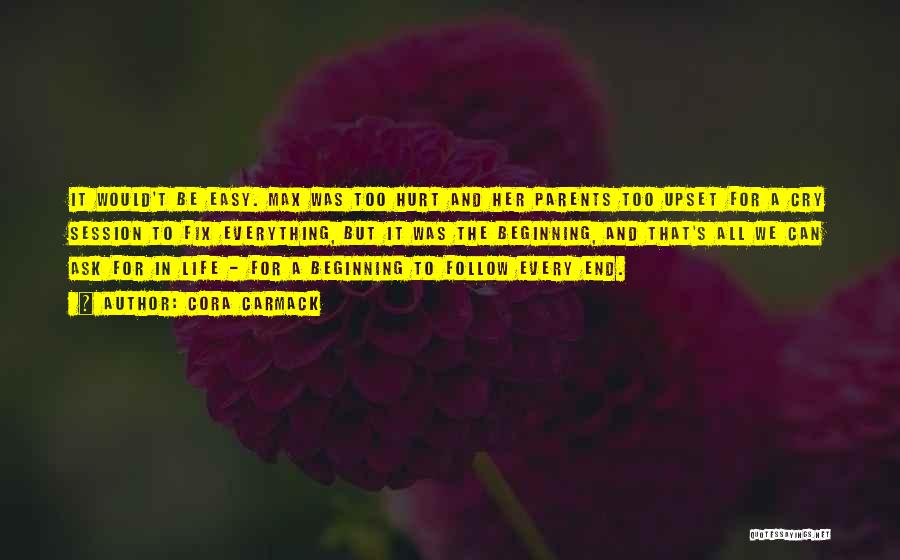 IT WOULD'T BE EASY. MAX WAS TOO HURT AND HER PARENTS TOO UPSET FOR A CRY SESSION TO FIX EVERYTHING, BUT IT WAS THE BEGINNING, AND THAT'S ALL WE CAN ASK FOR IN LIFE - FOR A BEGINNING TO FOLLOW EVERY END.

? AUTHOR: CORA CARMACK

QUOTESSAYINGS.NET